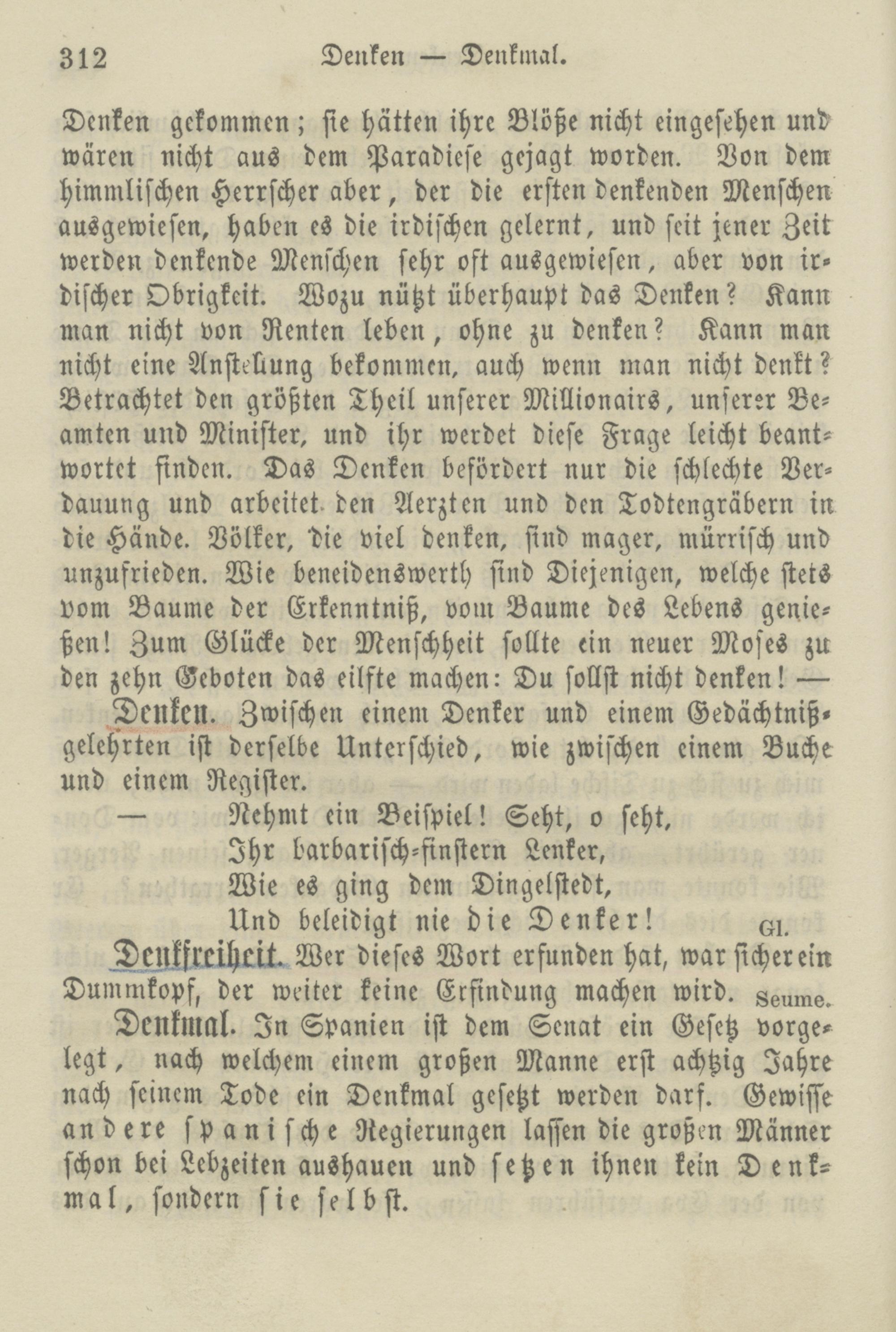 312 Denken — Denkmal.

Denken gekommen; sie hätten ihre Blöße nicht eingesehen und wären nicht aus dem Paradiese gejagt worden. Von dem himmlischen Herrscher aber, der die ersten denkenden Menschen ausgewiesen, haben es die irdischen gelernt, und seit jener Zeit werden denkende Menschen sehr oft ausgewiesen, aber von irdischer Obrigkeit. Wozu nützt überhaupt das Denken? Kann man nicht von Renten leben, ohne zu denken? Kann man nicht eine Anstellung bekommen, auch wenn man nicht denkt? Betrachtet den größten Theil unserer Millionairs, unserer Beamten und Minister, und ihr werdet diese Frage leicht beantwortet finden. Das Denken befördert nur die schlechte Verdauung und arbeitet den Aerzten und den Todtengräbern in die Hände. Völker, die viel denken, sind mager, mürrisch und unzufrieden. Wie beneidenswerth sind Diejenigen, welche stets vom Baume der Erkenntniß, vom Baume des Lebens genießen! Zum Glücke der Menschheit sollte ein neuer Moses zu den zehn Geboten das eilfte machen: Du sollst nicht denken! —

Denken. Zwischen einem Denker und einem Gedächtnißgelehrten ist derselbe Unterschied, wie zwischen einem Buche und einem Register.

— Nehmt ein Beispiel! Seht, o seht,
Ihr barbarisch-finstern Lenker,
Wie es ging dem Dingelstedt,
Und beleidigt nie die Denker! Gl.

Denkfreiheit. Wer dieses Wort erfunden hat, war sicher ein Dummkopf, der weiter keine Erfindung machen wird. Seume.

Denkmal. In Spanien ist dem Senat ein Gesetz vorgelegt, nach welchem einem großen Manne erst achtzig Jahre nach seinem Tode ein Denkmal gesetzt werden darf. Gewisse andere spanische Regierungen lassen die großen Männer schon bei Lebzeiten aushauen und setzen ihnen kein Denkmal, sondern sie selbst.